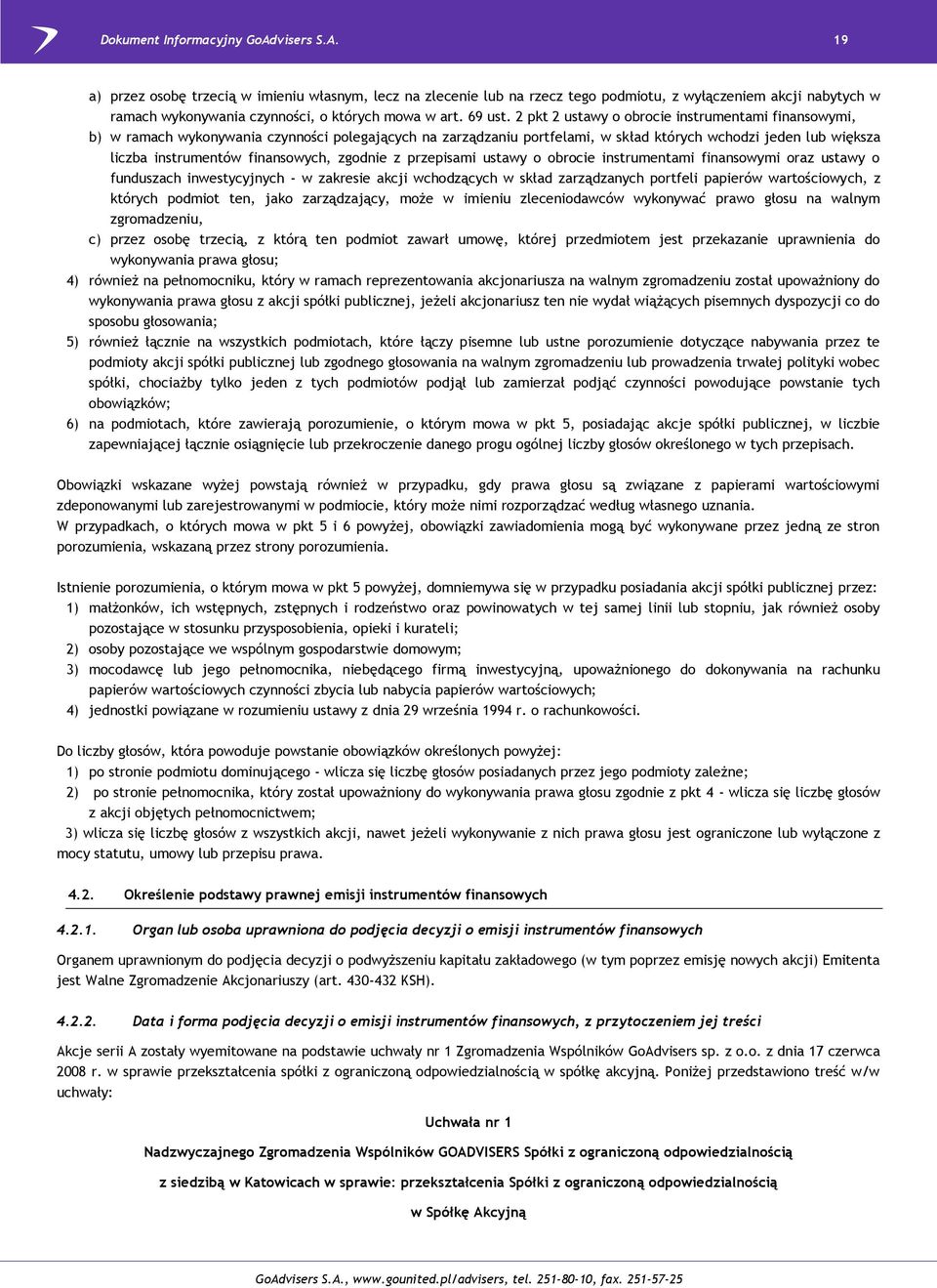 Dokument Informacyjny GoAdvisers S.A. 19

a) przez osobę trzecią w imieniu własnym, lecz na zlecenie lub na rzecz tego podmiotu, z wyłączeniem akcji nabytych w ramach wykonywania czynności, o których mowa w art. 69 ust. 2 pkt 2 ustawy o obrocie instrumentami finansowymi,

b) w ramach wykonywania czynności polegających na zarządzaniu portfelami, w skład których wchodzi jeden lub większa liczba instrumentów finansowych, zgodnie z przepisami ustawy o obrocie instrumentami finansowymi oraz ustawy o funduszach inwestycyjnych - w zakresie akcji wchodzących w skład zarządzanych portfeli papierów wartościowych, z których podmiot ten, jako zarządzający, może w imieniu zleceniodawców wykonywać prawo głosu na walnym zgromadzeniu,

c) przez osobę trzecią, z którą ten podmiot zawarł umowę, której przedmiotem jest przekazanie uprawnienia do wykonywania prawa głosu;

4) również na pełnomocniku, który w ramach reprezentowania akcjonariusza na walnym zgromadzeniu został upoważniony do wykonywania prawa głosu z akcji spółki publicznej, jeżeli akcjonariusz ten nie wydał wiążących pisemnych dyspozycji co do sposobu głosowania;

5) również łącznie na wszystkich podmiotach, które łączy pisemne lub ustne porozumienie dotyczące nabywania przez te podmioty akcji spółki publicznej lub zgodnego głosowania na walnym zgromadzeniu lub prowadzenia trwałej polityki wobec spółki, chociażby tylko jeden z tych podmiotów podjął lub zamierzał podjąć czynności powodujące powstanie tych obowiązków;

6) na podmiotach, które zawierają porozumienie, o którym mowa w pkt 5, posiadając akcje spółki publicznej, w liczbie zapewniającej łącznie osiągnięcie lub przekroczenie danego progu ogólnej liczby głosów określonego w tych przepisach.

Obowiązki wskazane wyżej powstają również w przypadku, gdy prawa głosu są związane z papierami wartościowymi zdeponowanymi lub zarejestrowanymi w podmiocie, który może nimi rozporządzać według własnego uznania.
W przypadkach, o których mowa w pkt 5 i 6 powyżej, obowiązki zawiadomienia mogą być wykonywane przez jedną ze stron porozumienia, wskazaną przez strony porozumienia.

Istnienie porozumienia, o którym mowa w pkt 5 powyżej, domniemywa się w przypadku posiadania akcji spółki publicznej przez:
1) małżonków, ich wstępnych, zstępnych i rodzeństwo oraz powinowatych w tej samej linii lub stopniu, jak również osoby pozostające w stosunku przysposobienia, opieki i kurateli;
2) osoby pozostające we wspólnym gospodarstwie domowym;
3) mocodawcę lub jego pełnomocnika, niebędącego firmą inwestycyjną, upoważnionego do dokonywania na rachunku papierów wartościowych czynności zbycia lub nabycia papierów wartościowych;
4) jednostki powiązane w rozumieniu ustawy z dnia 29 września 1994 r. o rachunkowości.

Do liczby głosów, która powoduje powstanie obowiązków określonych powyżej:
1) po stronie podmiotu dominującego - wlicza się liczbę głosów posiadanych przez jego podmioty zależne;
2) po stronie pełnomocnika, który został upoważniony do wykonywania prawa głosu zgodnie z pkt 4 - wlicza się liczbę głosów z akcji objętych pełnomocnictwem;
3) wlicza się liczbę głosów z wszystkich akcji, nawet jeżeli wykonywanie z nich prawa głosu jest ograniczone lub wyłączone z mocy statutu, umowy lub przepisu prawa.

4.2. Określenie podstawy prawnej emisji instrumentów finansowych

4.2.1. Organ lub osoba uprawniona do podjęcia decyzji o emisji instrumentów finansowych

Organem uprawnionym do podjęcia decyzji o podwyższeniu kapitału zakładowego (w tym poprzez emisję nowych akcji) Emitenta jest Walne Zgromadzenie Akcjonariuszy (art. 430-432 KSH).

4.2.2. Data i forma podjęcia decyzji o emisji instrumentów finansowych, z przytoczeniem jej treści

Akcje serii A zostały wyemitowane na podstawie uchwały nr 1 Zgromadzenia Wspólników GoAdvisers sp. z o.o. z dnia 17 czerwca 2008 r. w sprawie przekształcenia spółki z ograniczoną odpowiedzialnością w spółkę akcyjną. Poniżej przedstawiono treść w/w uchwały:

Uchwała nr 1

Nadzwyczajnego Zgromadzenia Wspólników GOADVISERS Spółki z ograniczoną odpowiedzialnością

z siedzibą w Katowicach w sprawie: przekształcenia Spółki z ograniczoną odpowiedzialnością

w Spółkę Akcyjną

GoAdvisers S.A., www.gounited.pl/advisers, tel. 251-80-10, fax. 251-57-25